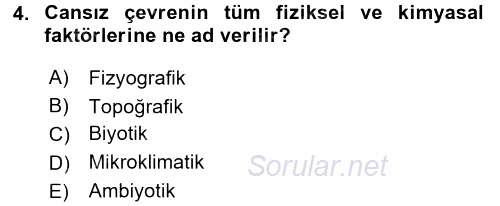 4. Cansız çevrenin tüm fiziksel ve kimyasal faktörlerine ne ad verilir?

A) Fizyografik
B) Topoğrafik
C) Biyotik
D) Mikroklimatik
E) Ambiyotik

Sorular.net